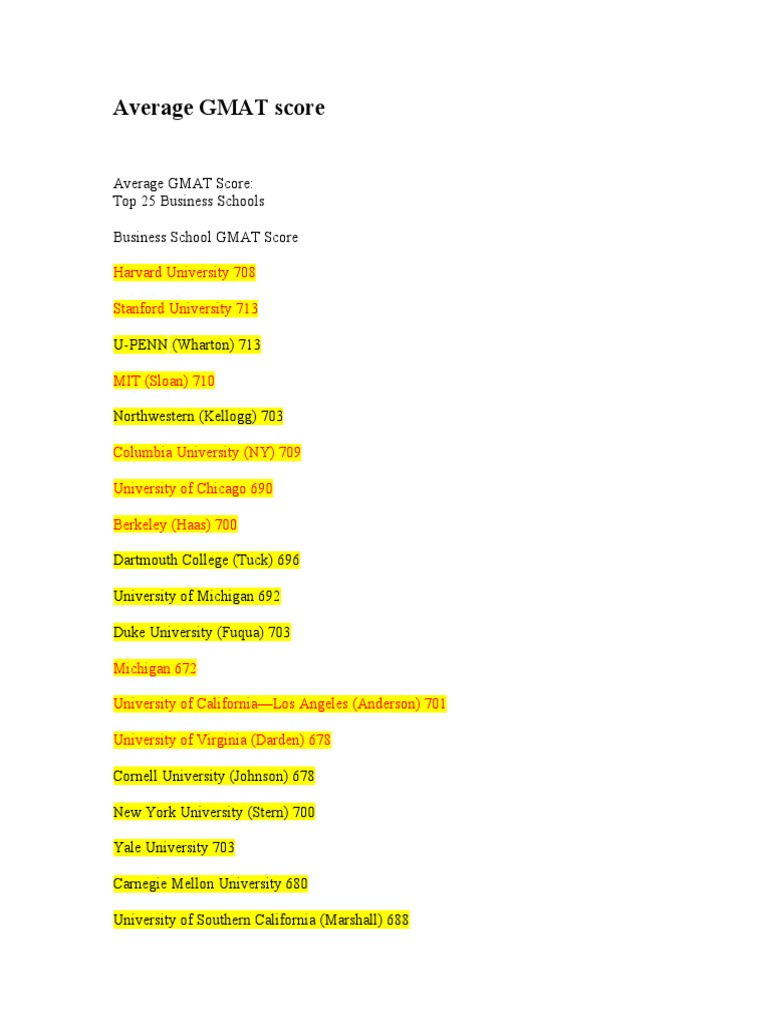 Average GMAT score

Average GMAT Score:
Top 25 Business Schools

Business School GMAT Score

Harvard University 708

Stanford University 713

U-PENN (Wharton) 713

MIT (Sloan) 710

Northwestern (Kellogg) 703

Columbia University (NY) 709

University of Chicago 690

Berkeley (Haas) 700

Dartmouth College (Tuck) 696

University of Michigan 692

Duke University (Fuqua) 703

Michigan 672

University of California—Los Angeles (Anderson) 701

University of Virginia (Darden) 678

Cornell University (Johnson) 678

New York University (Stern) 700

Yale University 703

Carnegie Mellon University 680

University of Southern California (Marshall) 688